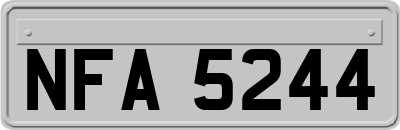 NFA 5244